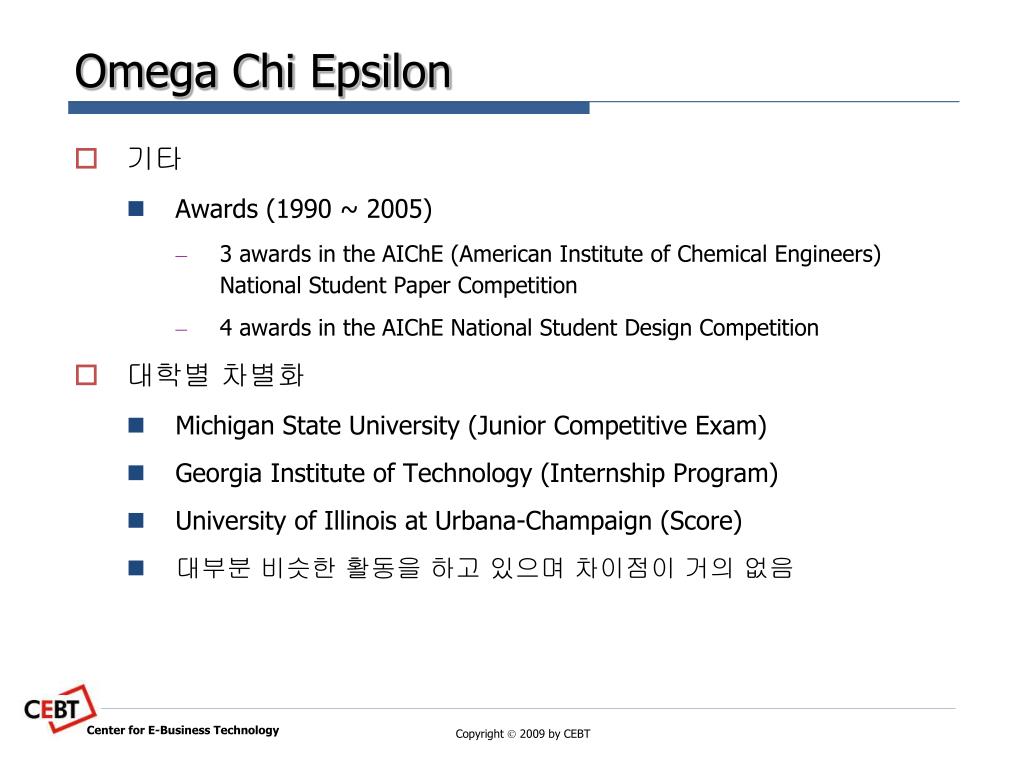 Omega Chi Epsilon

기타

Awards (1990 ~ 2005)

– 3 awards in the AIChE (American Institute of Chemical Engineers) National Student Paper Competition

– 4 awards in the AIChE National Student Design Competition

대학별 차별화

Michigan State University (Junior Competitive Exam)

Georgia Institute of Technology (Internship Program)

University of Illinois at Urbana-Champaign (Score)

대부분 비슷한 활동을 하고 있으며 차이점이 거의 없음

CEBT
Center for E-Business Technology

Copyright © 2009 by CEBT